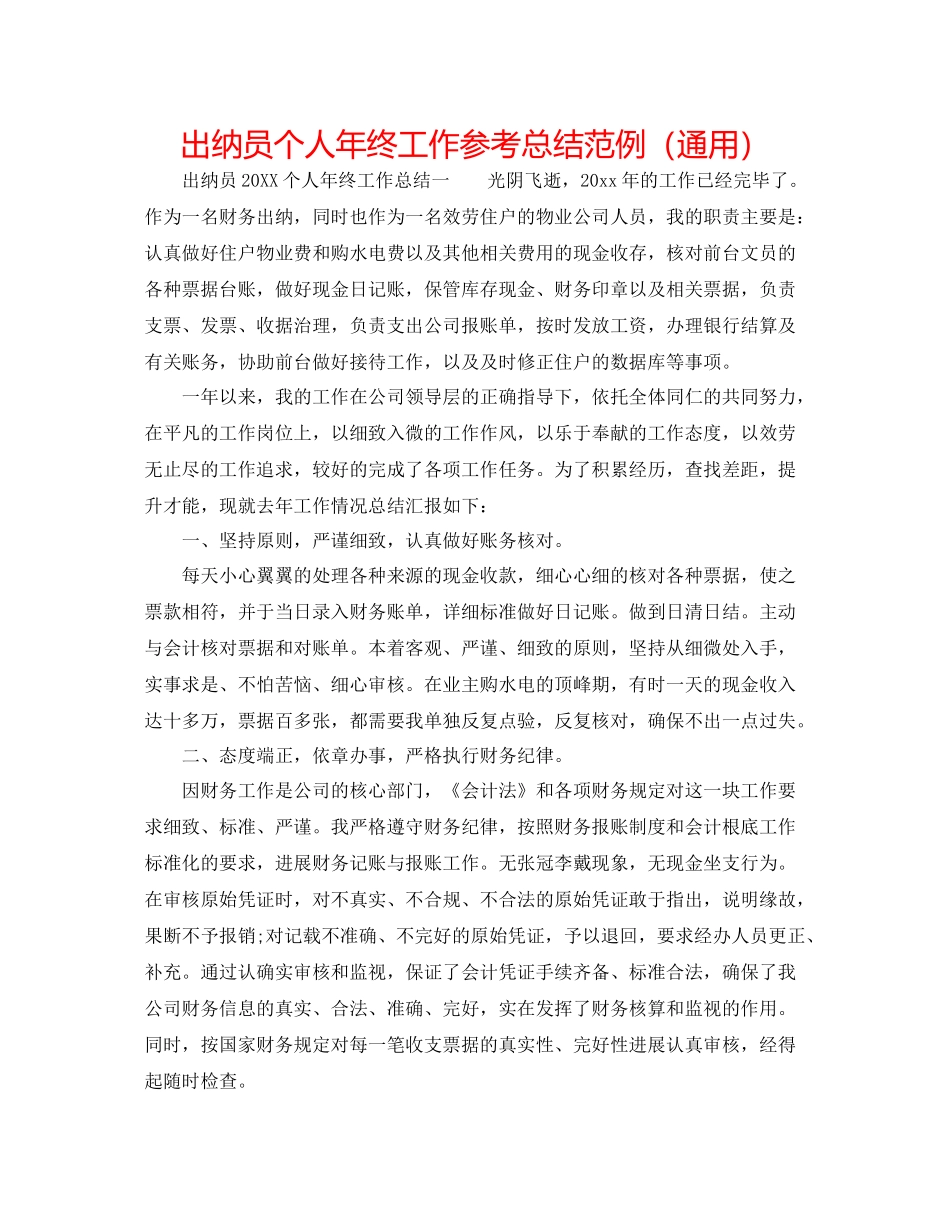 出纳员个人年终工作参考总结范例（通用）

出纳员20XX个人年终工作总结一　　光阴飞逝，20xx年的工作已经完毕了。作为一名财务出纳，同时也作为一名效劳住户的物业公司人员，我的职责主要是：认真做好住户物业费和购水电费以及其他相关费用的现金收存，核对前台文员的各种票据台账，做好现金日记账，保管库存现金、财务印章以及相关票据，负责支票、发票、收据治理，负责支出公司报账单，按时发放工资，办理银行结算及有关账务，协助前台做好接待工作，以及及时修正住户的数据库等事项。

一年以来，我的工作在公司领导层的正确指导下，依托全体同仁的共同努力，在平凡的工作岗位上，以细致入微的工作作风，以乐于奉献的工作态度，以效劳无止尽的工作追求，较好的完成了各项工作任务。为了积累经历，查找差距，提升才能，现就去年工作情况总结汇报如下：

一、坚持原则，严谨细致，认真做好账务核对。

每天小心翼翼的处理各种来源的现金收款，细心心细的核对各种票据，使之票款相符，并于当日录入财务账单，详细标准做好日记账。做到日清日结。主动与会计核对票据和对账单。本着客观、严谨、细致的原则，坚持从细微处入手，实事求是、不怕苦恼、细心审核。在业主购水电的顶峰期，有时一天的现金收入达十多万，票据百多张，都需要我单独反复点验，反复核对，确保不出一点过失。

二、态度端正，依章办事，严格执行财务纪律。

因财务工作是公司的核心部门，《会计法》和各项财务规定对这一块工作要求细致、标准、严谨。我严格遵守财务纪律，按照财务报账制度和会计根底工作标准化的要求，进展财务记账与报账工作。无张冠李戴现象，无现金坐支行为。在审核原始凭证时，对不真实、不合规、不合法的原始凭证敢于指出，说明缘故，果断不予报销;对记载不准确、不完好的原始凭证，予以退回，要求经办人员更正、补充。通过认确实审核和监视，保证了会计凭证手续齐备、标准合法，确保了我公司财务信息的真实、合法、准确、完好，实在发挥了财务核算和监视的作用。同时，按国家财务规定对每一笔收支票据的真实性、完好性进展认真审核，经得起随时检查。